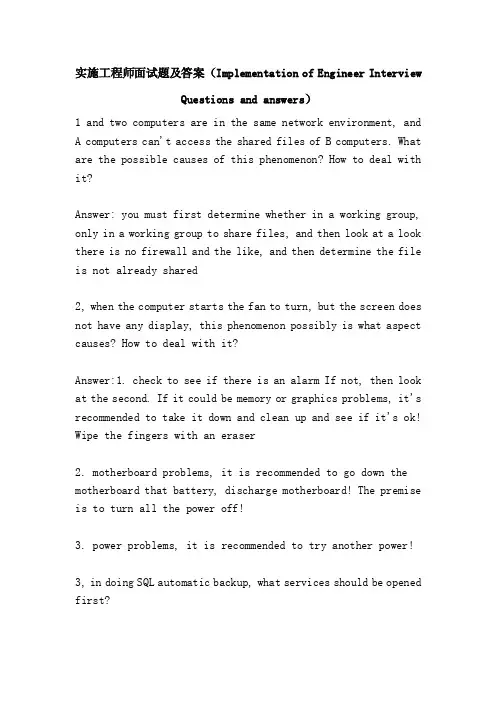 实施工程师面试题及答案（Implementation of Engineer Interview Questions and answers）

1 and two computers are in the same network environment, and A computers can't access the shared files of B computers. What are the possible causes of this phenomenon? How to deal with it?

Answer: you must first determine whether in a working group, only in a working group to share files, and then look at a look there is no firewall and the like, and then determine the file is not already shared

2, when the computer starts the fan to turn, but the screen does not have any display, this phenomenon possibly is what aspect causes? How to deal with it?

Answer:1. check to see if there is an alarm If not, then look at the second. If it could be memory or graphics problems, it's recommended to take it down and clean up and see if it's ok! Wipe the fingers with an eraser

2. motherboard problems, it is recommended to go down the motherboard that battery, discharge motherboard! The premise is to turn all the power off!

3. power problems, it is recommended to try another power!

3, in doing SQL automatic backup, what services should be opened first?